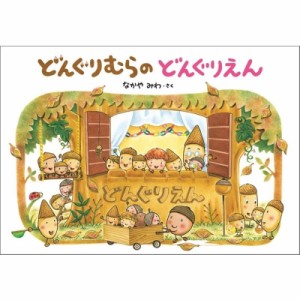 どんぐりむらの どんぐりえん

なかや みわ・さく

どんぐりえん